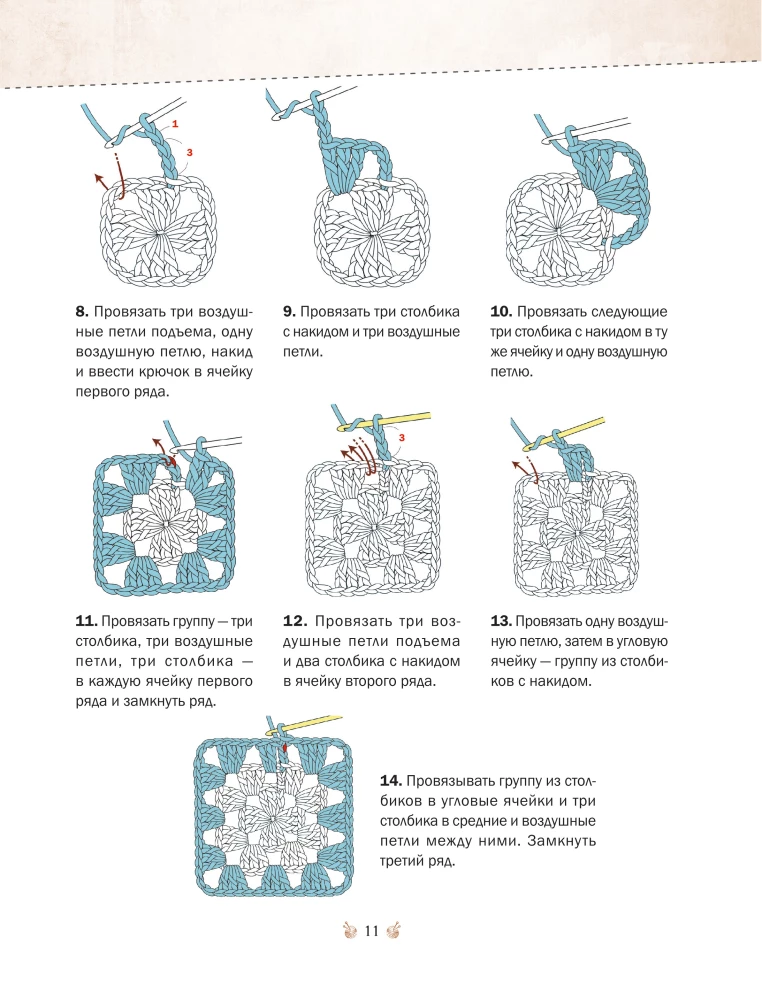 1

3

8. Провязать три воздушные петли подъема, одну воздушную петлю, накид и ввести крючок в ячейку первого ряда.

9. Провязать три столбика с накидом и три воздушные петли.

10. Провязать следующие три столбика с накидом в ту же ячейку и одну воздушную петлю.

3

11. Провязать группу — три столбика, три воздушные петли, три столбика — в каждую ячейку первого ряда и замкнуть ряд.

12. Провязать три воздушные петли подъема и два столбика с накидом в ячейку второго ряда.

13. Провязать одну воздушную петлю, затем в угловую ячейку — группу из столбиков с накидом.

14. Провязывать группу из столбиков в угловые ячейки и три столбика в средние и воздушные петли между ними. Замкнуть третий ряд.

11